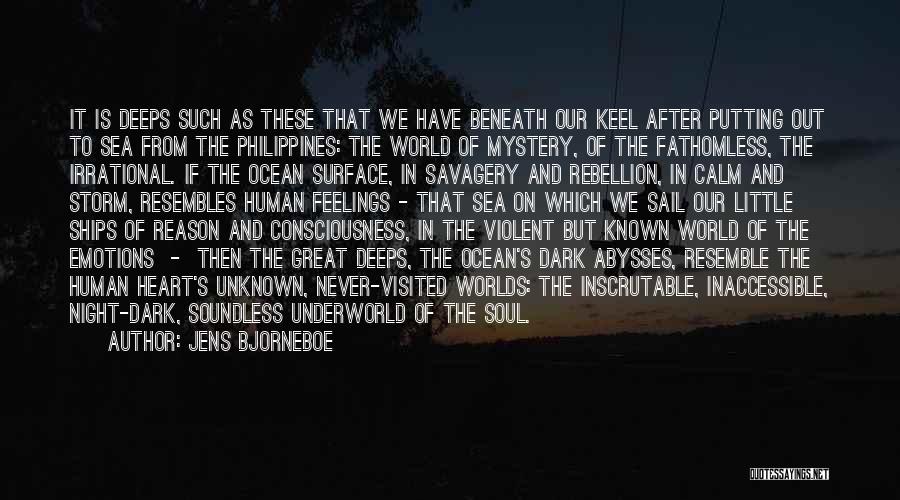 IT IS DEEPS SUCH AS THESE THAT WE HAVE BENEATH OUR KEEL AFTER PUTTING OUT TO SEA FROM THE PHILIPPINES: THE WORLD OF MYSTERY, OF THE FATHOMLESS, THE IRRATIONAL. IF THE OCEAN SURFACE, IN SAVAGERY AND REBELLION, IN CALM AND STORM, RESEMBLES HUMAN FEELINGS - THAT SEA ON WHICH WE SAIL OUR LITTLE SHIPS OF REASON AND CONSCIOUSNESS, IN THE VIOLENT BUT KNOWN WORLD OF THE EMOTIONS - THEN THE GREAT DEEPS, THE OCEAN'S DARK ABYSSES, RESEMBLE THE HUMAN HEART'S UNKNOWN, NEVER-VISITED WORLDS: THE INSCRUTABLE, INACCESSIBLE, NIGHT-DARK, SOUNDLESS UNDERWORLD OF THE SOUL.

AUTHOR: JENS BJORNEBOE

QUOTESSAYINGS.NET